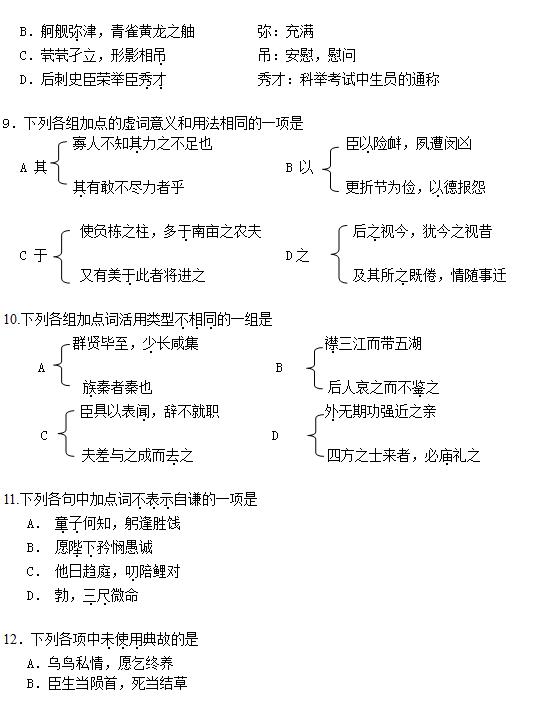 B．舸舰弥津，青雀黄龙之舳　　弥：充满
C．茕茕孑立，形影相吊　　吊：安慰，慰问
D．后刺史臣荣举臣秀才　　秀才：科举考试中生员的通称

9．下列各组加点的虚词意义和用法相同的一项是

A 其 寡人不知其力之不足也
其有敢不尽力者乎

B 以 臣以险衅，夙遭闵凶
更折节为俭，以德报怨

C 于 使负栋之柱，多于南亩之农夫
又有美于此者将进之

D 之 后之视今，犹今之视昔
及其所之既倦，情随事迁

10.下列各组加点词活用类型不相同的一组是

A 群贤毕至，少长咸集
族秦者秦也

B 襟三江而带五湖
后人哀之而不鉴之

C 臣具以表闻，辞不就职
夫差与之成而去之

D 外无期功强近之亲
四方之士来者，必庙礼之

11.下列各句中加点词不表示自谦的一项是
A． 童子何知，躬逢胜饯
B． 愿陛下矜悯愚诚
C． 他日趋庭，叨陪鲤对
D． 勃，三尺微命

12．下列各项中未使用典故的是
A．乌鸟私情，愿乞终养
B．臣生当陨首，死当结草